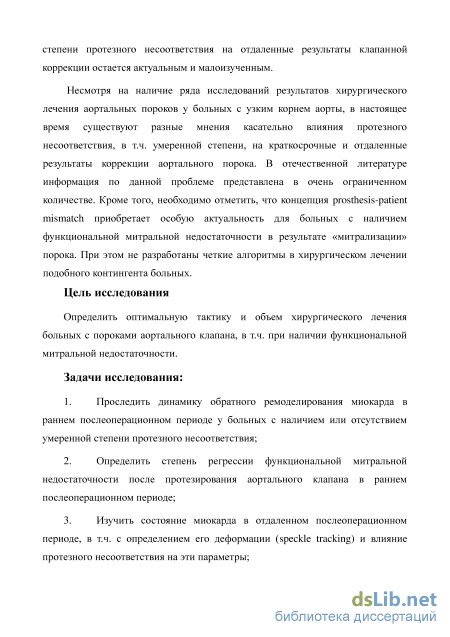 степени протезного несоответствия на отдаленные результаты клапанной коррекции остается актуальным и малоизученным.

Несмотря на наличие ряда исследований результатов хирургического лечения аортальных пороков у больных с узким корнем аорты, в настоящее время существуют разные мнения касательно влияния протезного несоответствия, в т.ч. умеренной степени, на краткосрочные и отдаленные результаты коррекции аортального порока. В отечественной литературе информация по данной проблеме представлена в очень ограниченном количестве. Кроме того, необходимо отметить, что концепция prosthesis-patient mismatch приобретает особую актуальность для больных с наличием функциональной митральной недостаточности в результате «митрализации» порока. При этом не разработаны четкие алгоритмы в хирургическом лечении подобного контингента больных.

Цель исследования

Определить оптимальную тактику и объем хирургического лечения больных с пороками аортального клапана, в т.ч. при наличии функциональной митральной недостаточности.

Задачи исследования:

1. Проследить динамику обратного ремоделирования миокарда в раннем послеоперационном периоде у больных с наличием или отсутствием умеренной степени протезного несоответствия;

2. Определить степень регрессии функциональной митральной недостаточности после протезирования аортального клапана в раннем послеоперационном периоде;

3. Изучить состояние миокарда в отдаленном послеоперационном периоде, в т.ч. с определением его деформации (speckle tracking) и влияние протезного несоответствия на эти параметры;

dsLib.net
библиотека диссертаций